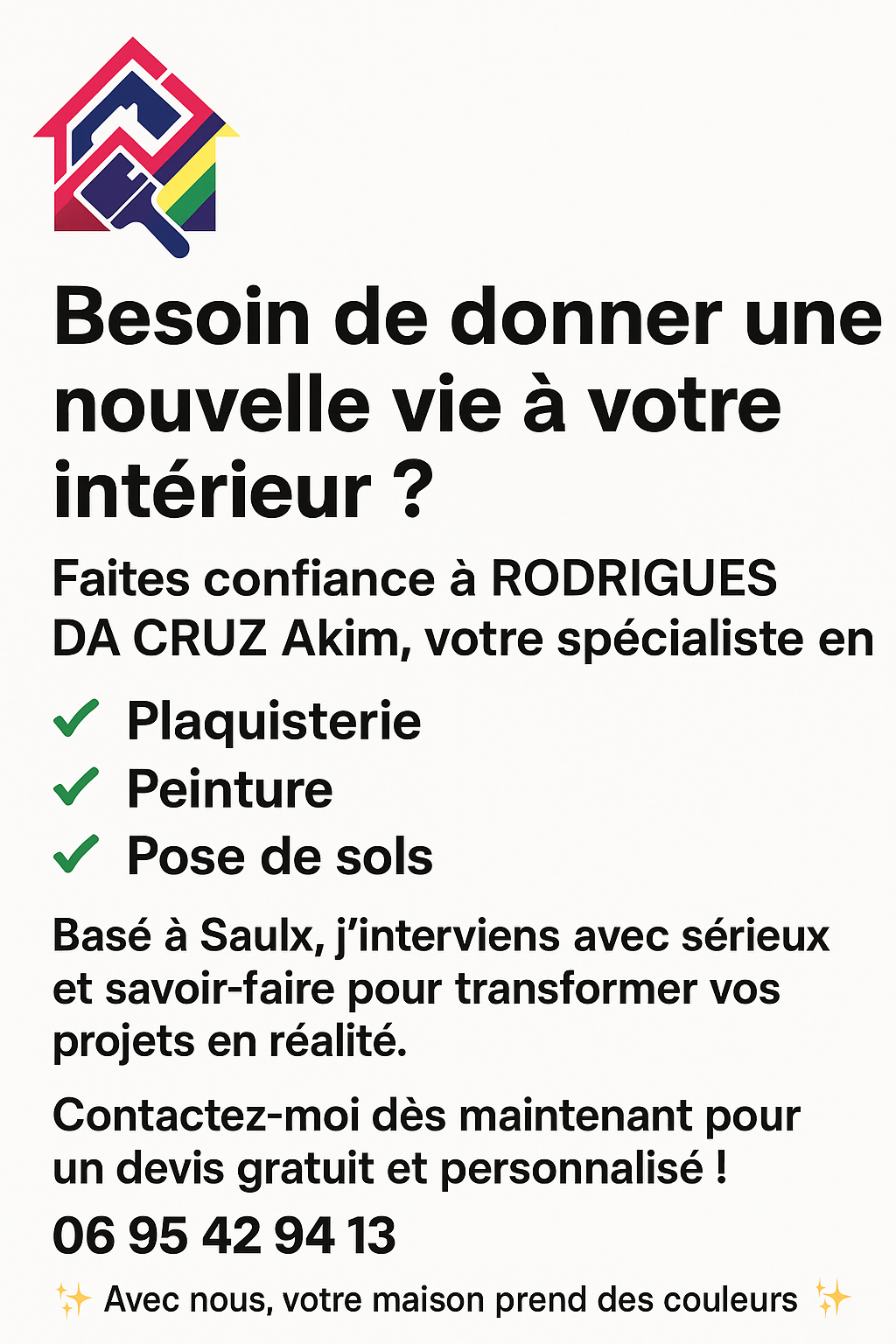 Besoin de donner une nouvelle vie à votre intérieur ?

Faites confiance à RODRIGUES DA CRUZ Akim, votre spécialiste en

✓ Plaquisterie
✓ Peinture
✓ Pose de sols

Basé à Saulx, j'interviens avec sérieux et savoir-faire pour transformer vos projets en réalité.

Contactez-moi dès maintenant pour un devis gratuit et personnalisé !

06 95 42 94 13

✨ Avec nous, votre maison prend des couleurs ✨